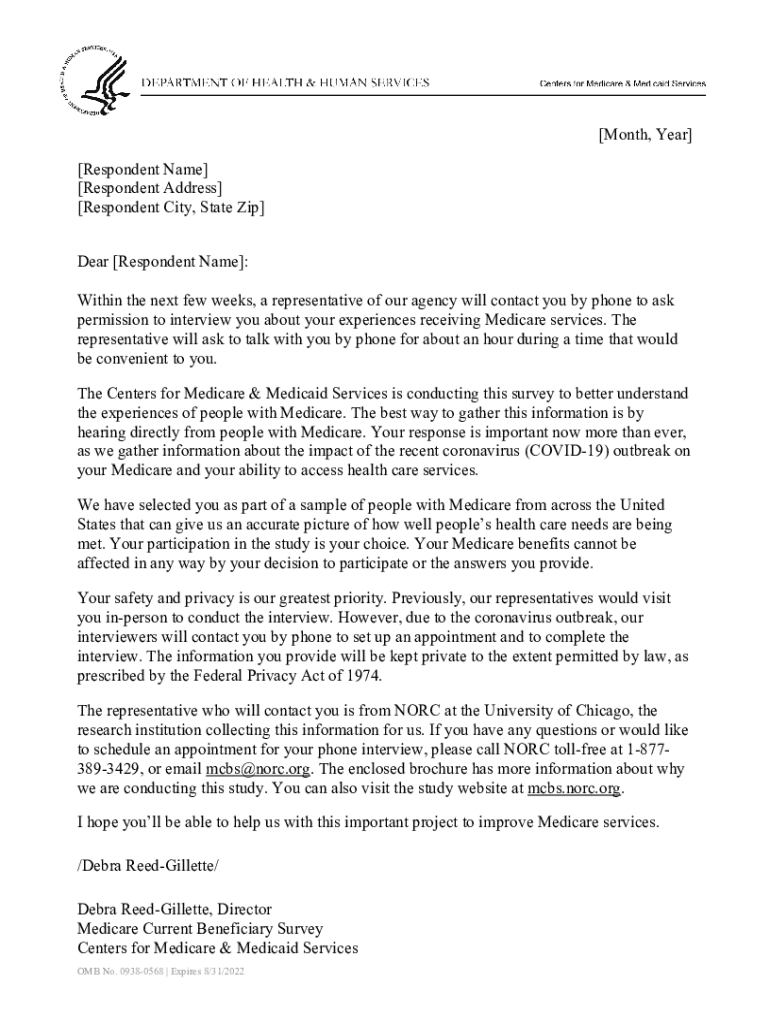 DEPARTMENT OF HEALTH & HUMAN SERVICES

Centers for Medicare & Medicaid Services

[Month, Year]

[Respondent Name]
[Respondent Address]
[Respondent City, State Zip]

Dear [Respondent Name]:

Within the next few weeks, a representative of our agency will contact you by phone to ask permission to interview you about your experiences receiving Medicare services. The representative will ask to talk with you by phone for about an hour during a time that would be convenient to you.

The Centers for Medicare & Medicaid Services is conducting this survey to better understand the experiences of people with Medicare. The best way to gather this information is by hearing directly from people with Medicare. Your response is important now more than ever, as we gather information about the impact of the recent coronavirus (COVID-19) outbreak on your Medicare and your ability to access health care services.

We have selected you as part of a sample of people with Medicare from across the United States that can give us an accurate picture of how well people's health care needs are being met. Your participation in the study is your choice. Your Medicare benefits cannot be affected in any way by your decision to participate or the answers you provide.

Your safety and privacy is our greatest priority. Previously, our representatives would visit you in-person to conduct the interview. However, due to the coronavirus outbreak, our interviewers will contact you by phone to set up an appointment and to complete the interview. The information you provide will be kept private to the extent permitted by law, as prescribed by the Federal Privacy Act of 1974.

The representative who will contact you is from NORC at the University of Chicago, the research institution collecting this information for us. If you have any questions or would like to schedule an appointment for your phone interview, please call NORC toll-free at 1-877-389-3429, or email mcbs@norc.org. The enclosed brochure has more information about why we are conducting this study. You can also visit the study website at mcbs.norc.org.

I hope you'll be able to help us with this important project to improve Medicare services.

/Debra Reed-Gillette/

Debra Reed-Gillette, Director
Medicare Current Beneficiary Survey
Centers for Medicare & Medicaid Services

OMB No. 0938-0568 | Expires 8/31/2022